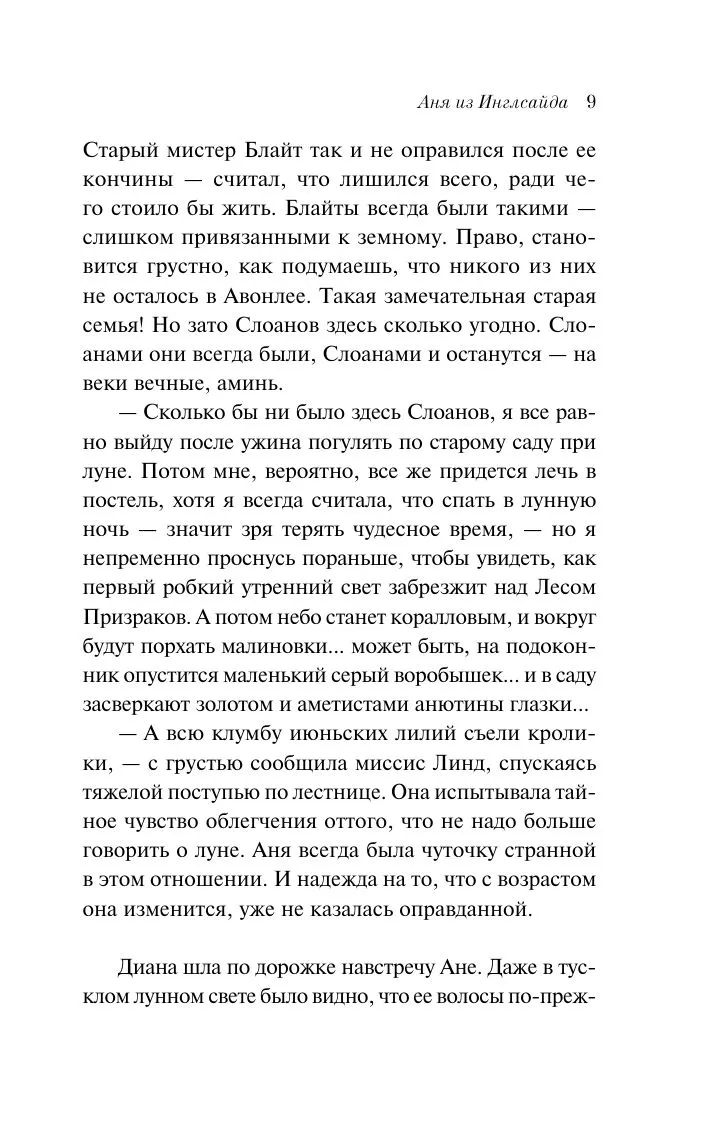 Аня из Инглсайда 9

Старый мистер Блайт так и не оправился после ее кончины — считал, что лишился всего, ради чего стоило бы жить. Блайты всегда были такими — слишком привязанными к земному. Право, становится грустно, как подумаешь, что никого из них не осталось в Авонлее. Такая замечательная старая семья! Но зато Слоанов здесь сколько угодно. Слоанами они всегда были, Слоанами и останутся — на веки вечные, аминь.

— Сколько бы ни было здесь Слоанов, я все равно выйду после ужина погулять по старому саду при луне. Потом мне, вероятно, все же придется лечь в постель, хотя я всегда считала, что спать в лунную ночь — значит зря терять чудесное время, — но я непременно проснусь пораньше, чтобы увидеть, как первый робкий утренний свет забрезжит над Лесом Призраков. А потом небо станет коралловым, и вокруг будут порхать малиновки... может быть, на подоконник опустится маленький серый воробышек... и в саду засверкают золотом и аметистами анютины глазки...

— А всю клумбу июньских лилий съели кролики, — с грустью сообщила миссис Линд, спускаясь тяжелой поступью по лестнице. Она испытывала тайное чувство облегчения оттого, что не надо больше говорить о луне. Аня всегда была чуточку странной в этом отношении. И надежда на то, что с возрастом она изменится, уже не казалась оправданной.

Диана шла по дорожке навстречу Ане. Даже в тусклом лунном свете было видно, что ее волосы по-преж-